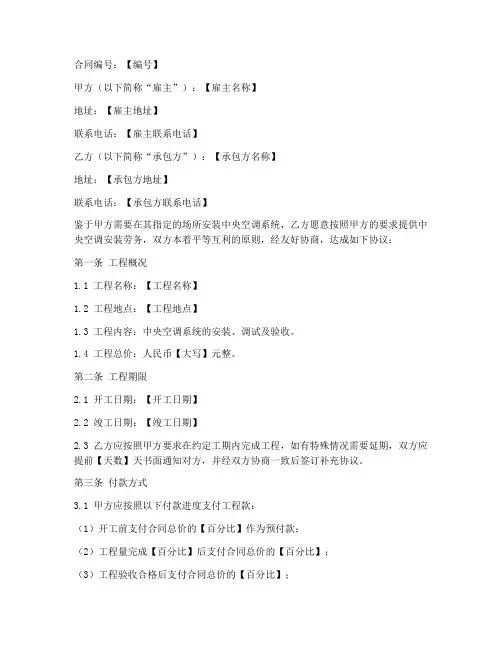 合同编号：【编号】

甲方（以下简称“雇主”）：【雇主名称】

地址：【雇主地址】

联系电话：【雇主联系电话】

乙方（以下简称“承包方”）：【承包方名称】

地址：【承包方地址】

联系电话：【承包方联系电话】

鉴于甲方需要在其指定的场所安装中央空调系统，乙方愿意按照甲方的要求提供中央空调安装劳务，双方本着平等互利的原则，经友好协商，达成如下协议：

第一条 工程概况

1.1 工程名称：【工程名称】

1.2 工程地点：【工程地点】

1.3 工程内容：中央空调系统的安装、调试及验收。

1.4 工程总价：人民币【大写】元整。

第二条 工程期限

2.1 开工日期：【开工日期】

2.2 竣工日期：【竣工日期】

2.3 乙方应按照甲方要求在约定工期内完成工程，如有特殊情况需要延期，双方应提前【天数】天书面通知对方，并经双方协商一致后签订补充协议。

第三条 付款方式

3.1 甲方应按照以下付款进度支付工程款：

（1）开工前支付合同总价的【百分比】作为预付款；

（2）工程量完成【百分比】后支付合同总价的【百分比】；

（3）工程验收合格后支付合同总价的【百分比】；